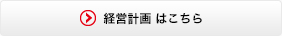 経営計画 はこちら